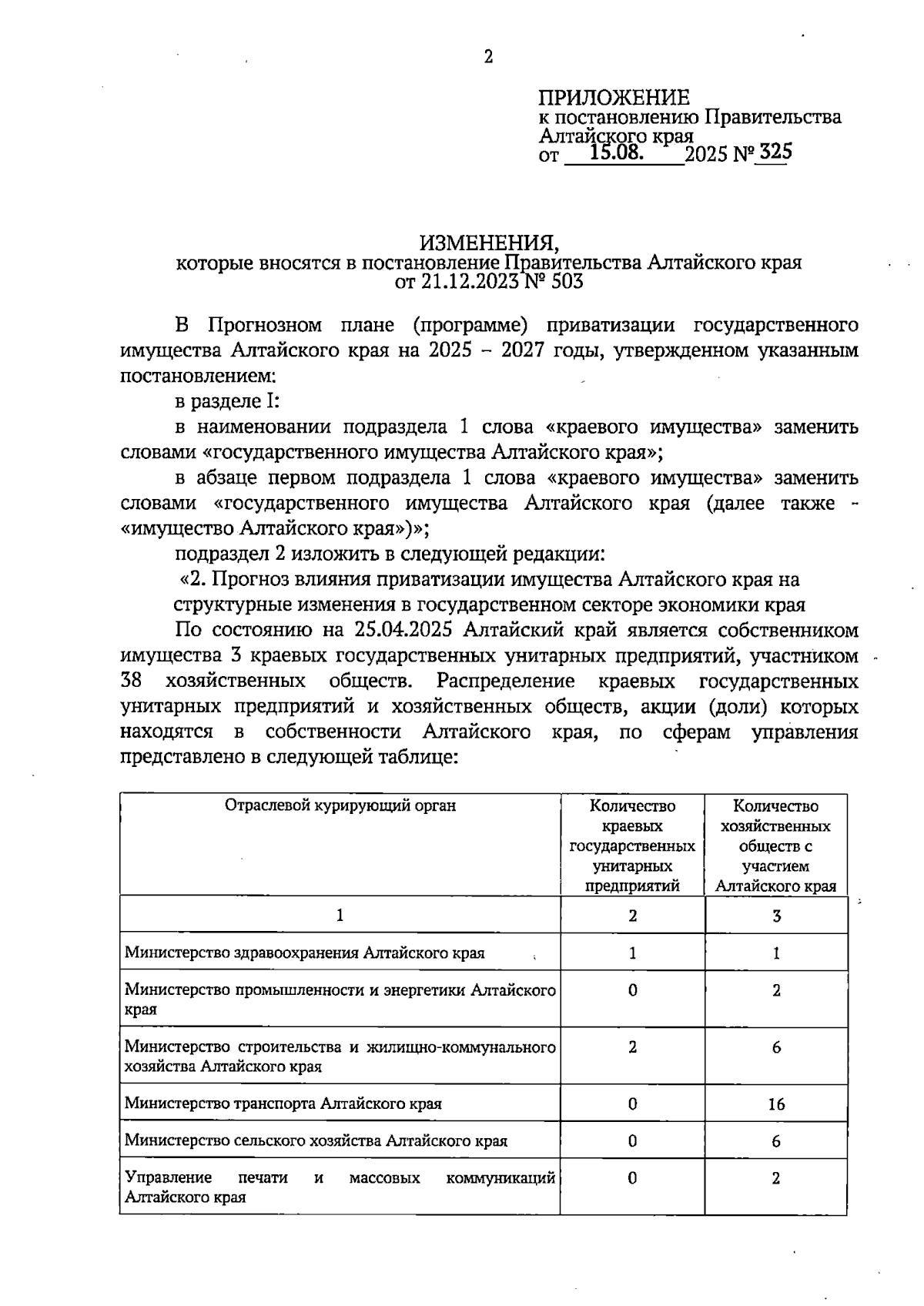 2

ПРИЛОЖЕНИЕ
к постановлению Правительства Алтайского края
от 15.08. 2025 № 325

ИЗМЕНЕНИЯ,
которые вносятся в постановление Правительства Алтайского края
от 21.12.2023 № 503

В Прогнозном плане (программе) приватизации государственного имущества Алтайского края на 2025 – 2027 годы, утвержденном указанным постановлением:

в разделе I:

в наименовании подраздела 1 слова «краевого имущества» заменить словами «государственного имущества Алтайского края»;

в абзаце первом подраздела 1 слова «краевого имущества» заменить словами «государственного имущества Алтайского края (далее также - «имущество Алтайского края»)»;

подраздел 2 изложить в следующей редакции:

«2. Прогноз влияния приватизации имущества Алтайского края на структурные изменения в государственном секторе экономики края

По состоянию на 25.04.2025 Алтайский край является собственником имущества 3 краевых государственных унитарных предприятий, участником 38 хозяйственных обществ. Распределение краевых государственных унитарных предприятий и хозяйственных обществ, акции (доли) которых находятся в собственности Алтайского края, по сферам управления представлено в следующей таблице:

| Отраслевой курирующий орган | Количество краевых государственных унитарных предприятий | Количество хозяйственных обществ с участием Алтайского края |
|---|---|---|
| 1 | 2 | 3 |
| Министерство здравоохранения Алтайского края | 1 | 1 |
| Министерство промышленности и энергетики Алтайского края | 0 | 2 |
| Министерство строительства и жилищно-коммунального хозяйства Алтайского края | 2 | 6 |
| Министерство транспорта Алтайского края | 0 | 16 |
| Министерство сельского хозяйства Алтайского края | 0 | 6 |
| Управление печати и массовых коммуникаций Алтайского края | 0 | 2 |